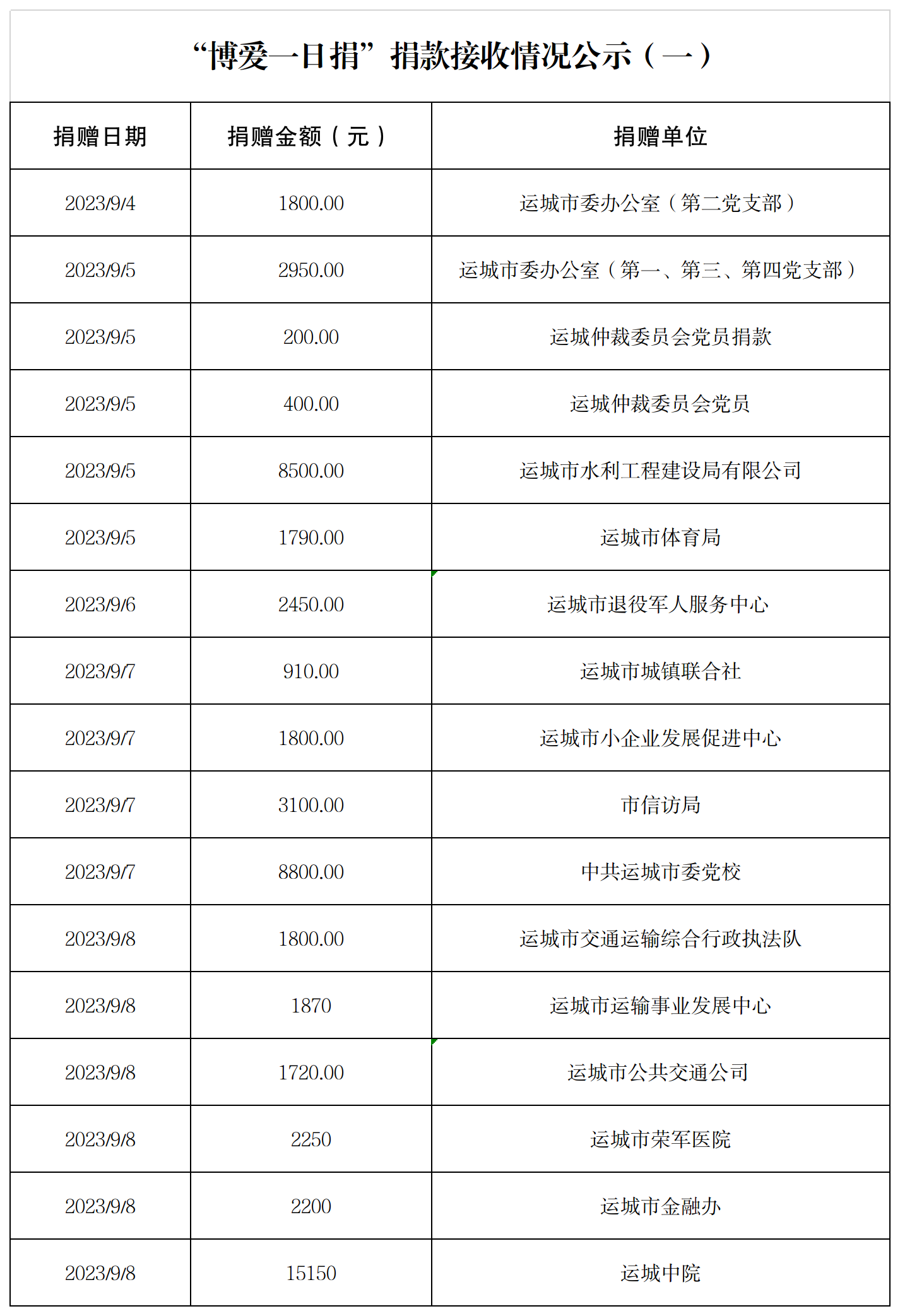 “博爱一日捐”捐款接收情况公示（一）

| 捐赠日期 | 捐赠金额（元） | 捐赠单位 |
|---|---|---|
| 2023/9/4 | 1800.00 | 运城市委办公室（第二党支部） |
| 2023/9/5 | 2950.00 | 运城市委办公室（第一、第三、第四党支部） |
| 2023/9/5 | 200.00 | 运城仲裁委员会党员捐款 |
| 2023/9/5 | 400.00 | 运城仲裁委员会党员 |
| 2023/9/5 | 8500.00 | 运城市水利工程建设局有限公司 |
| 2023/9/5 | 1790.00 | 运城市体育局 |
| 2023/9/6 | 2450.00 | 运城市退役军人服务中心 |
| 2023/9/7 | 910.00 | 运城市城镇联合社 |
| 2023/9/7 | 1800.00 | 运城市小企业发展促进中心 |
| 2023/9/7 | 3100.00 | 市信访局 |
| 2023/9/7 | 8800.00 | 中共运城市委党校 |
| 2023/9/8 | 1800.00 | 运城市交通运输综合行政执法队 |
| 2023/9/8 | 1870 | 运城市运输事业发展中心 |
| 2023/9/8 | 1720.00 | 运城市公共交通公司 |
| 2023/9/8 | 2250 | 运城市荣军医院 |
| 2023/9/8 | 2200 | 运城市金融办 |
| 2023/9/8 | 15150 | 运城中院 |